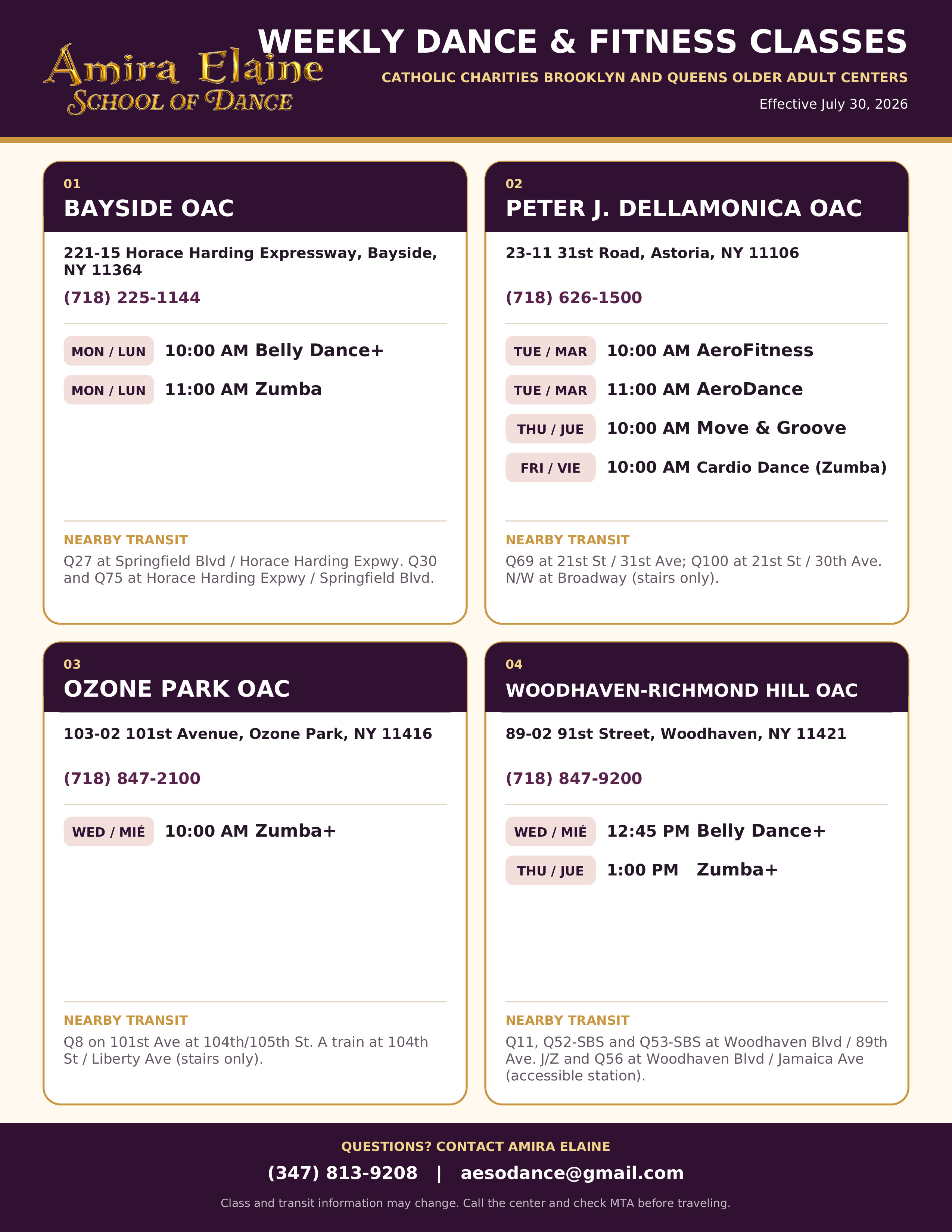 Amira Elaine
SCHOOL OF DANCE

WEEKLY DANCE & FITNESS CLASSES

CATHOLIC CHARITIES BROOKLYN AND QUEENS OLDER ADULT CENTERS

Effective July 30, 2026

01
BAYSIDE OAC

221-15 Horace Harding Expressway, Bayside, NY 11364

(718) 225-1144

MON / LUN 10:00 AM Belly Dance+
MON / LUN 11:00 AM Zumba

NEARBY TRANSIT

Q27 at Springfield Blvd / Horace Harding Expwy. Q30 and Q75 at Horace Harding Expwy / Springfield Blvd.

02
PETER J. DELLAMONICA OAC

23-11 31st Road, Astoria, NY 11106

(718) 626-1500

TUE / MAR 10:00 AM AeroFitness
TUE / MAR 11:00 AM AeroDance
THU / JUE 10:00 AM Move & Groove
FRI / VIE 10:00 AM Cardio Dance (Zumba)

NEARBY TRANSIT

Q69 at 21st St / 31st Ave; Q100 at 21st St / 30th Ave. N/W at Broadway (stairs only).

03
OZONE PARK OAC

103-02 101st Avenue, Ozone Park, NY 11416

(718) 847-2100

WED / MIÉ 10:00 AM Zumba+

NEARBY TRANSIT

Q8 on 101st Ave at 104th/105th St. A train at 104th St / Liberty Ave (stairs only).

04
WOODHAVEN-RICHMOND HILL OAC

89-02 91st Street, Woodhaven, NY 11421

(718) 847-9200

WED / MIÉ 12:45 PM Belly Dance+
THU / JUE 1:00 PM Zumba+

NEARBY TRANSIT

Q11, Q52-SBS and Q53-SBS at Woodhaven Blvd / 89th Ave. J/Z and Q56 at Woodhaven Blvd / Jamaica Ave (accessible station).

QUESTIONS? CONTACT AMIRA ELAINE

(347) 813-9208 | aesodance@gmail.com

Class and transit information may change. Call the center and check MTA before traveling.